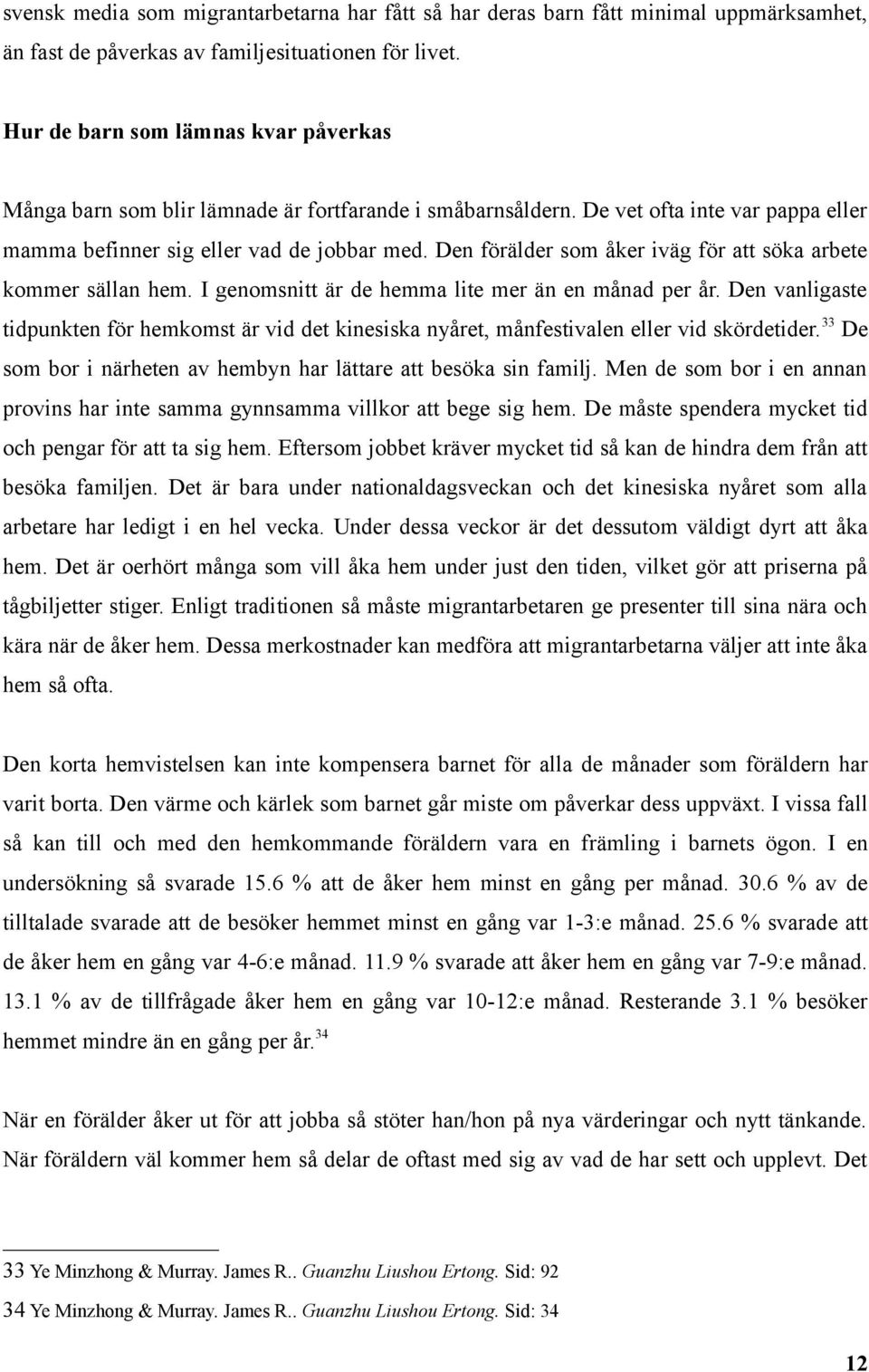 svensk media som migrantarbetarna har fått så har deras barn fått minimal uppmärksamhet, än fast de påverkas av familjesituationen för livet.

Hur de barn som lämnas kvar påverkas

Många barn som blir lämnade är fortfarande i småbarnsåldern. De vet ofta inte var pappa eller mamma befinner sig eller vad de jobbar med. Den förälder som åker iväg för att söka arbete kommer sällan hem. I genomsnitt är de hemma lite mer än en månad per år. Den vanligaste tidpunkten för hemkomst är vid det kinesiska nyåret, månfestivalen eller vid skördetider.$^{33}$ De som bor i närheten av hembyn har lättare att besöka sin familj. Men de som bor i en annan provins har inte samma gynnsamma villkor att bege sig hem. De måste spendera mycket tid och pengar för att ta sig hem. Eftersom jobbet kräver mycket tid så kan de hindra dem från att besöka familjen. Det är bara under nationaldagsveckan och det kinesiska nyåret som alla arbetare har ledigt i en hel vecka. Under dessa veckor är det dessutom väldigt dyrt att åka hem. Det är oerhört många som vill åka hem under just den tiden, vilket gör att priserna på tågbiljetter stiger. Enligt traditionen så måste migrantarbetaren ge presenter till sina nära och kära när de åker hem. Dessa merkostnader kan medföra att migrantarbetarna väljer att inte åka hem så ofta.

Den korta hemvistelsen kan inte kompensera barnet för alla de månader som föräldern har varit borta. Den värme och kärlek som barnet går miste om påverkar dess uppväxt. I vissa fall så kan till och med den hemkommande föräldern vara en främling i barnets ögon. I en undersökning så svarade 15.6 % att de åker hem minst en gång per månad. 30.6 % av de tilltalade svarade att de besöker hemmet minst en gång var 1-3:e månad. 25.6 % svarade att de åker hem en gång var 4-6:e månad. 11.9 % svarade att åker hem en gång var 7-9:e månad. 13.1 % av de tillfrågade åker hem en gång var 10-12:e månad. Resterande 3.1 % besöker hemmet mindre än en gång per år.$^{34}$

När en förälder åker ut för att jobba så stöter han/hon på nya värderingar och nytt tänkande. När föräldern väl kommer hem så delar de oftast med sig av vad de har sett och upplevt. Det

33 Ye Minzhong & Murray. James R.. Guanzhu Liushou Ertong. Sid: 92
34 Ye Minzhong & Murray. James R.. Guanzhu Liushou Ertong. Sid: 34

12